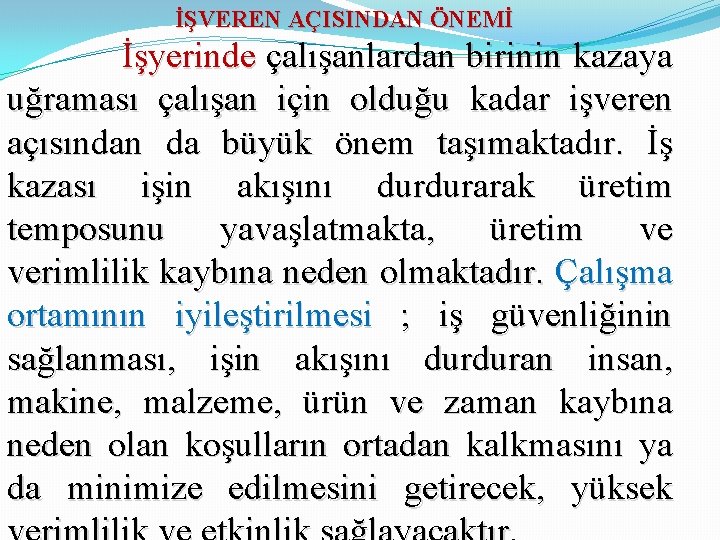 İŞVEREN AÇISINDAN ÖNEMİ

İşyerinde çalışanlardan birinin kazaya uğraması çalışan için olduğu kadar işveren açısından da büyük önem taşımaktadır. İş kazası işin akışını durdurarak üretim temposunu yavaşlatmakta, üretim ve verimlilik kaybına neden olmaktadır. Çalışma ortamının iyileştirilmesi ; iş güvenliğinin sağlanması, işin akışını durduran insan, makine, malzeme, ürün ve zaman kaybına neden olan koşulların ortadan kalkmasını ya da minimize edilmesini getirecek, yüksek verimlilik ve etkinlik sağlayacaktır.